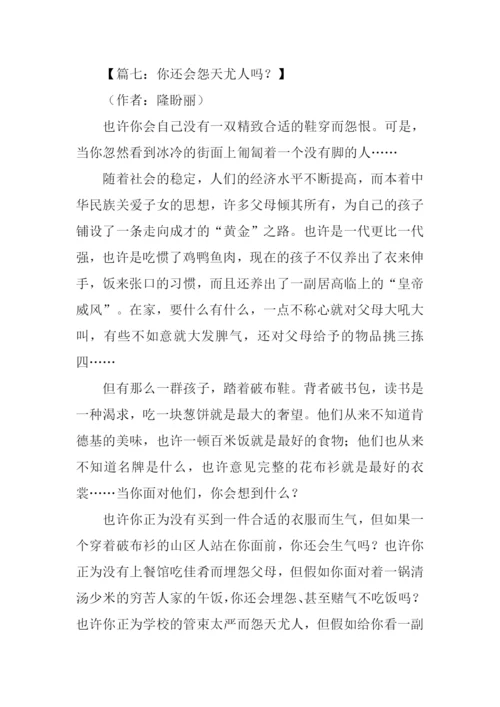 【篇七：你还会怨天尤人吗？】

（作者：隆盼丽）

也许你会自己没有一双精致合适的鞋穿而怨恨。可是，当你忽然看到冰冷的街面上匍匐着一个没有脚的人……

随着社会的稳定，人们的经济水平不断提高，而本着中华民族关爱子女的思想，许多父母倾其所有，为自己的孩子铺设了一条走向成才的“黄金”之路。也许是一代更比一代强，也许是吃惯了鸡鸭鱼肉，现在的孩子不仅养出了衣来伸手，饭来张口的习惯，而且还养出了一副居高临上的“皇帝威风”。在家，要什么有什么，一点不称心就对父母大吼大叫，有些不如意就大发脾气，还对父母给予的物品挑三拣四……

但有那么一群孩子，踏着破布鞋。背者破书包，读书是一种渴求，吃一块葱饼就是最大的奢望。他们从来不知道肯德基的美味，也许一顿百米饭就是最好的食物；他们也从来不知道名牌是什么，也许意见完整的花布衫就是最好的衣裳……当你面对他们，你会想到什么？

也许你正为没有买到一件合适的衣服而生气，但如果一个穿着破布衫的山区人站在你面前，你还会生气吗？也许你正为没有上餐馆吃佳肴而埋怨父母，但假如你面对着一锅清汤少米的穷苦人家的午饭，你还会埋怨、甚至赌气不吃饭吗？也许你正为学校的管束太严而怨天尤人，但假如给你看一副